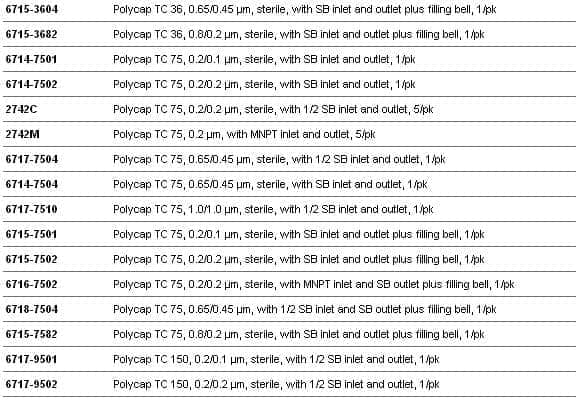 | | |
|---|---|
| 6715-3604 | Polycap TC 36, 0.65/0.45 µm, sterile, with SB inlet and outlet plus filling bell, 1/pk |
| 6715-3682 | Polycap TC 36, 0.8/0.2 µm, sterile, with SB inlet and outlet plus filling bell, 1/pk |
| 6714-7501 | Polycap TC 75, 0.2/0.1 µm, sterile, with SB inlet and outlet, 1/pk |
| 6714-7502 | Polycap TC 75, 0.2/0.2 µm, sterile, with SB inlet and outlet, 1/pk |
| 2742C | Polycap TC 75, 0.2/0.2 µm, sterile, with 1/2 SB inlet and outlet, 5/pk |
| 2742M | Polycap TC 75, 0.2 µm, with MNPT inlet and outlet, 5/pk |
| 6717-7504 | Polycap TC 75, 0.65/0.45 µm, sterile, with 1/2 SB inlet and outlet, 1/pk |
| 6714-7504 | Polycap TC 75, 0.65/0.45 µm, sterile, with SB inlet and outlet, 1/pk |
| 6717-7510 | Polycap TC 75, 1.0/1.0 µm, sterile, with 1/2 SB inlet and outlet, 1/pk |
| 6715-7501 | Polycap TC 75, 0.2/0.1 µm, sterile, with SB inlet and outlet plus filling bell, 1/pk |
| 6715-7502 | Polycap TC 75, 0.2/0.2 µm, sterile, with SB inlet and outlet plus filling bell, 1/pk |
| 6716-7502 | Polycap TC 75, 0.2/0.2 µm, sterile, with MNPT inlet and SB outlet plus filling bell, 1/pk |
| 6718-7504 | Polycap TC 75, 0.65/0.45 µm, with 1/2 SB inlet and SB outlet plus filling bell, 1/pk |
| 6715-7582 | Polycap TC 75, 0.8/0.2 µm, sterile, with SB inlet and outlet plus filling bell, 1/pk |
| 6717-9501 | Polycap TC 150, 0.2/0.1 µm, sterile, with 1/2 SB inlet and outlet, 1/pk |
| 6717-9502 | Polycap TC 150, 0.2/0.2 µm, sterile, with 1/2 SB inlet and outlet, 1/pk |